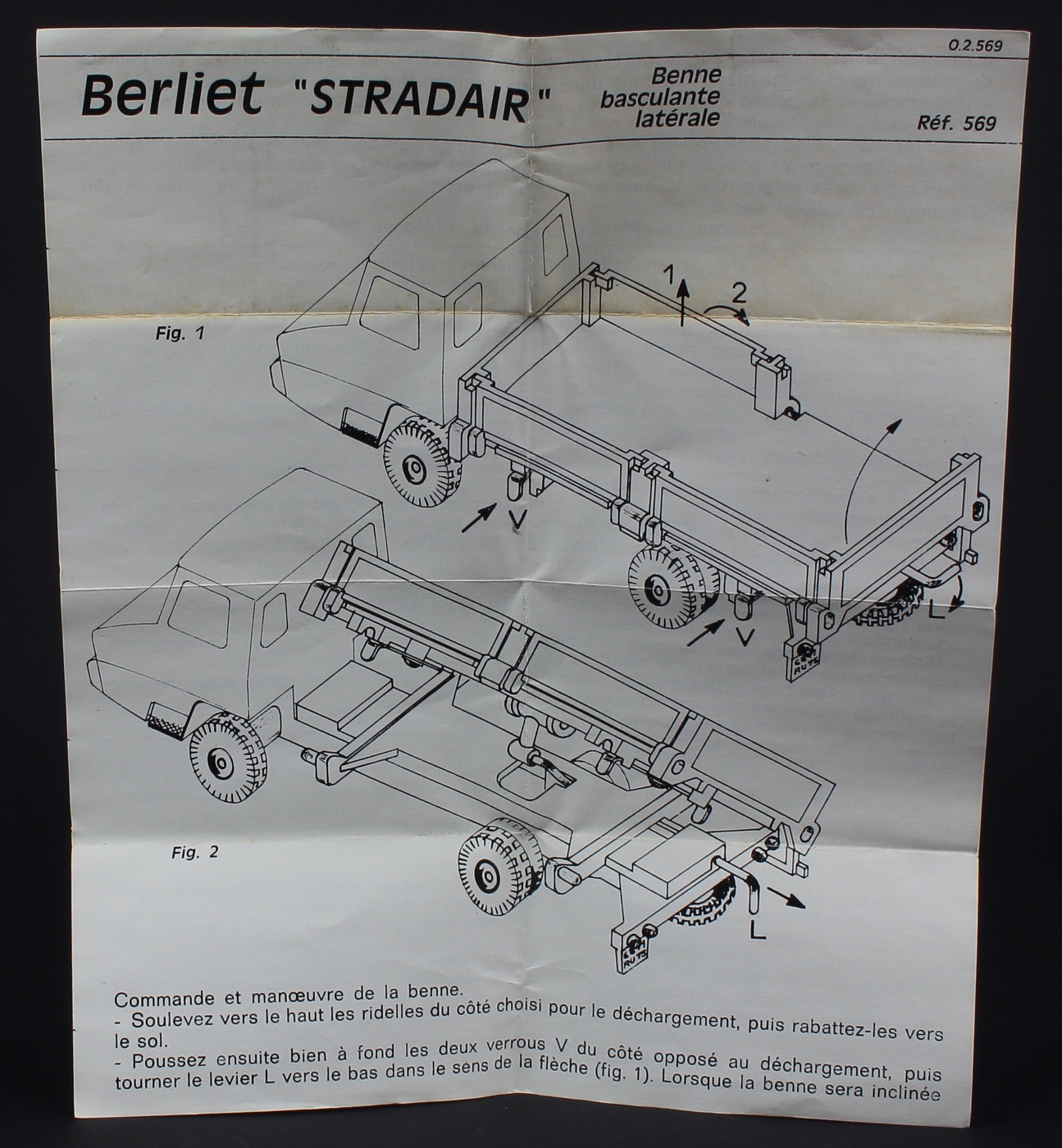 0.2.569

Berliet "STRADAIR"

Benne basculante latérale

Réf. 569

Fig. 1

1

2

V

V

L

Fig. 2

L

Commande et manœuvre de la benne.
- Soulevez vers le haut les ridelles du côté choisi pour le déchargement, puis rabattez-les vers le sol.
- Poussez ensuite bien à fond les deux verrous V du côté opposé au déchargement, puis tourner le levier L vers le bas dans le sens de la flèche (fig. 1). Lorsque la benne sera inclinée